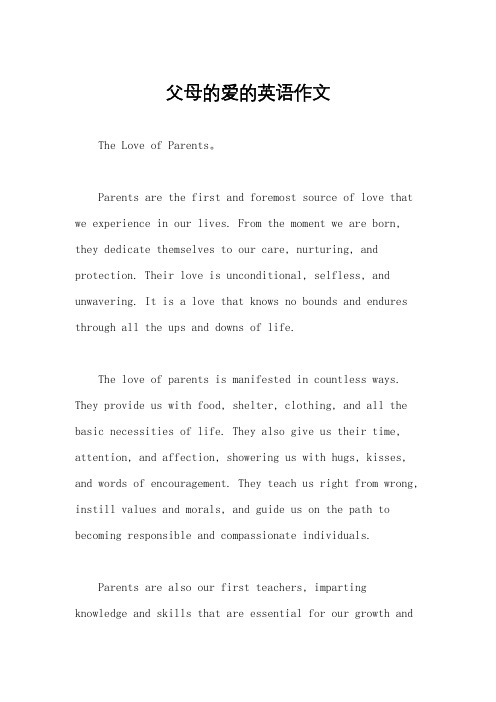 父母的爱的英语作文

The Love of Parents。

Parents are the first and foremost source of love that we experience in our lives. From the moment we are born, they dedicate themselves to our care, nurturing, and protection. Their love is unconditional, selfless, and unwavering. It is a love that knows no bounds and endures through all the ups and downs of life.

The love of parents is manifested in countless ways. They provide us with food, shelter, clothing, and all the basic necessities of life. They also give us their time, attention, and affection, showering us with hugs, kisses, and words of encouragement. They teach us right from wrong, instill values and morals, and guide us on the path to becoming responsible and compassionate individuals.

Parents are also our first teachers, imparting knowledge and skills that are essential for our growth and